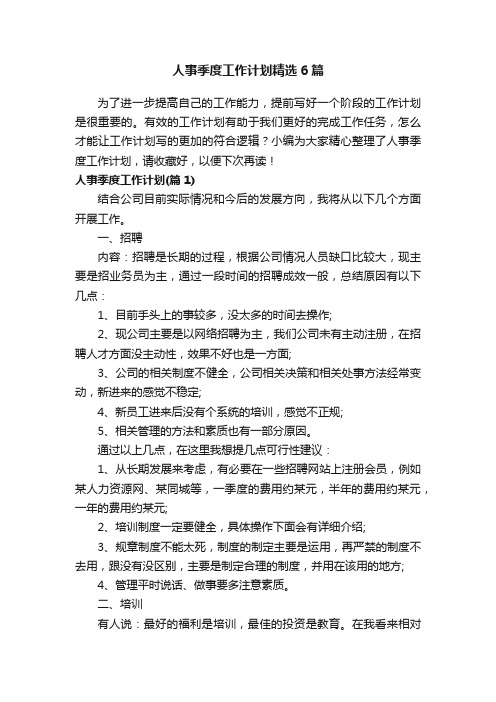 人事季度工作计划精选6篇

为了进一步提高自己的工作能力，提前写好一个阶段的工作计划是很重要的。有效的工作计划有助于我们更好的完成工作任务，怎么才能让工作计划写的更加的符合逻辑？小编为大家精心整理了人事季度工作计划，请收藏好，以便下次再读！

人事季度工作计划(篇1)

结合公司目前实际情况和今后的发展方向，我将从以下几个方面开展工作。

一、招聘

内容：招聘是长期的过程，根据公司情况人员缺口比较大，现主要是招业务员为主，通过一段时间的招聘成效一般，总结原因有以下几点：

1、目前手头上的事较多，没太多的时间去操作;

2、现公司主要是以网络招聘为主，我们公司未有主动注册，在招聘人才方面没主动性，效果不好也是一方面;

3、公司的相关制度不健全，公司相关决策和相关处事方法经常变动，新进来的感觉不稳定;

4、新员工进来后没有个系统的培训，感觉不正规;

5、相关管理的方法和素质也有一部分原因。

通过以上几点，在这里我想提几点可行性建议：

1、从长期发展来考虑，有必要在一些招聘网站上注册会员，例如某人力资源网、某同城等，一季度的费用约某元，半年的费用约某元，一年的费用约某元;

2、培训制度一定要健全，具体操作下面会有详细介绍;

3、规章制度不能太死，制度的制定主要是运用，再严禁的制度不去用，跟没有没区别，主要是制定合理的制度，并用在该用的地方;

4、管理平时说话、做事要多注意素质。

二、培训

有人说：最好的福利是培训，最佳的投资是教育。在我看来相对